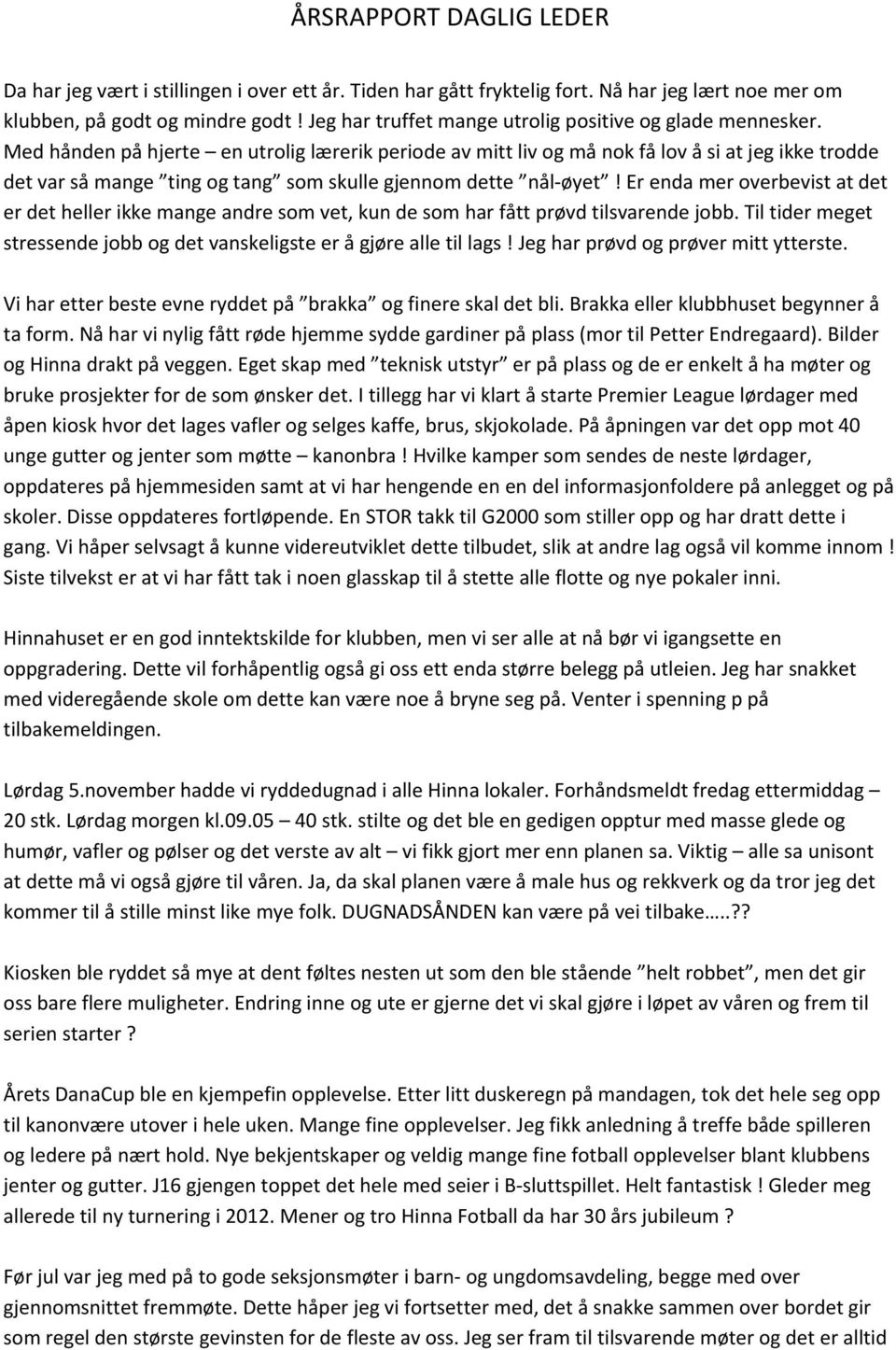 ÅRSRAPPORT DAGLIG LEDER

Da har jeg vært i stillingen i over ett år. Tiden har gått fryktelig fort. Nå har jeg lært noe mer om klubben, på godt og mindre godt ! Jeg har truffet mange utrolig positive og glade mennesker. Med hånden på hjerte – en utrolig lærerik periode av mitt liv og må nok få lov å si at jeg ikke trodde det var så mange ”ting og tang” som skulle gjennom dette ”nål-øyet” ! Er enda mer overbevist at det er det heller ikke mange andre som vet, kun de som har fått prøvd tilsvarende jobb. Til tider meget stressende jobb og det vanskeligste er å gjøre alle til lags ! Jeg har prøvd og prøver mitt ytterste.

Vi har etter beste evne ryddet på ”brakka” og finere skal det bli. Brakka eller klubbhuset begynner å ta form. Nå har vi nylig fått røde hjemme sydde gardiner på plass (mor til Petter Endregaard). Bilder og Hinna drakt på veggen. Eget skap med ”teknisk utstyr” er på plass og de er enkelt å ha møter og bruke prosjekter for de som ønsker det. I tillegg har vi klart å starte Premier League lørdager med åpen kiosk hvor det lages vafler og selges kaffe, brus, skjokolade. På åpningen var det opp mot 40 unge gutter og jenter som møtte – kanonbra ! Hvilke kamper som sendes de neste lørdager, oppdateres på hjemmesiden samt at vi har hengende en en del informasjonfoldere på anlegget og på skoler. Disse oppdateres fortløpende. En STOR takk til G2000 som stiller opp og har dratt dette i gang. Vi håper selvsagt å kunne videreutviklet dette tilbudet, slik at andre lag også vil komme innom ! Siste tilvekst er at vi har fått tak i noen glasskap til å stette alle flotte og nye pokaler inni.

Hinnahuset er en god inntektskilde for klubben, men vi ser alle at nå bør vi igangsette en oppgradering. Dette vil forhåpentlig også gi oss ett enda større belegg på utleien. Jeg har snakket med videregående skole om dette kan være noe å bryne seg på. Venter i spenning p på tilbakemeldingen.

Lørdag 5.november hadde vi ryddedugnad i alle Hinna lokaler. Forhåndsmeldt fredag ettermiddag – 20 stk. Lørdag morgen kl.09.05 – 40 stk. stilte og det ble en gedigen opptur med masse glede og humør, vafler og pølser og det verste av alt – vi fikk gjort mer enn planen sa. Viktig – alle sa unisont at dette må vi også gjøre til våren. Ja, da skal planen være å male hus og rekkverk og da tror jeg det kommer til å stille minst like mye folk. DUGNADSÅNDEN kan være på vei tilbake…..??

Kiosken ble ryddet så mye at dent føltes nesten ut som den ble stående ”helt robbet”, men det gir oss bare flere muligheter. Endring inne og ute er gjerne det vi skal gjøre i løpet av våren og frem til serien starter ?

Årets DanaCup ble en kjempefin opplevelse. Etter litt duskeregn på mandagen, tok det hele seg opp til kanonvære utover i hele uken. Mange fine opplevelser. Jeg fikk anledning å treffe både spilleren og ledere på nært hold. Nye bekjentskaper og veldig mange fine fotball opplevelser blant klubbens jenter og gutter. J16 gjengen toppet det hele med seier i B-sluttspillet. Helt fantastisk ! Gleder meg allerede til ny turnering i 2012. Mener og tro Hinna Fotball da har 30 års jubileum ?

Før jul var jeg med på to gode seksjonsmøter i barn- og ungdomsavdeling, begge med over gjennomsnittet fremmøte. Dette håper jeg vi fortsetter med, det å snakke sammen over bordet gir som regel den største gevinsten for de fleste av oss. Jeg ser fram til tilsvarende møter og det er alltid